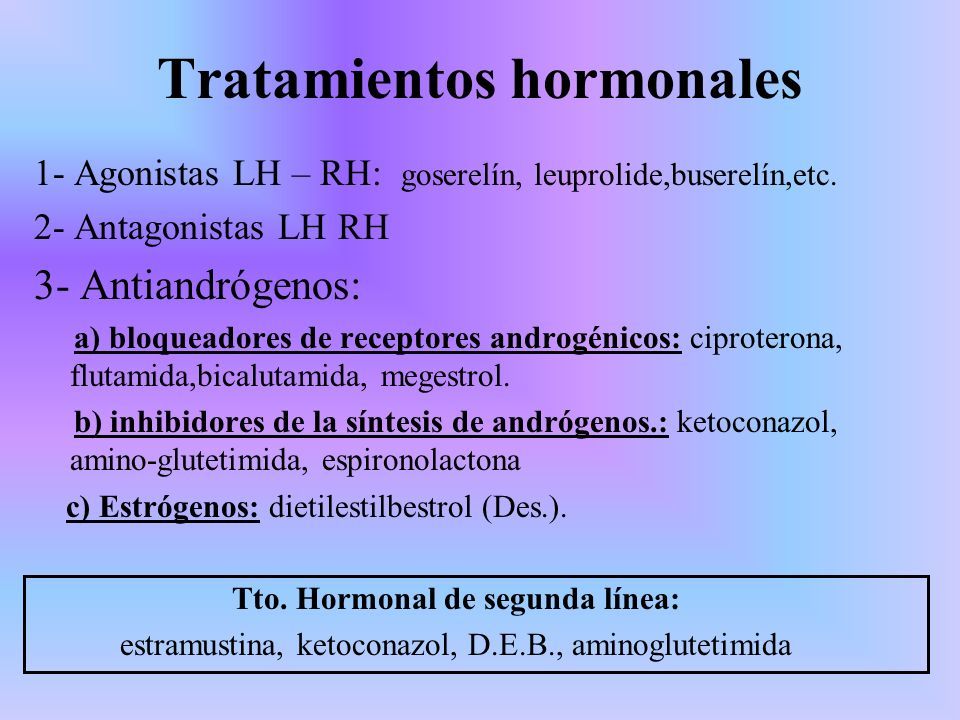 Tratamientos hormonales

1- Agonistas LH – RH: goserelín, leuprolide,buserelín,etc.

2- Antagonistas LH RH

3- Antiandrógenos:

a) bloqueadores de receptores androgénicos: ciproterona, flutamida,bicalutamida, megestrol.

b) inhibidores de la síntesis de andrógenos.: ketoconazol, amino-glutetimida, espironolactona

c) Estrógenos: dietilestilbestrol (Des.).

Tto. Hormonal de segunda línea:
estramustina, ketoconazol, D.E.B., aminoglutetimida